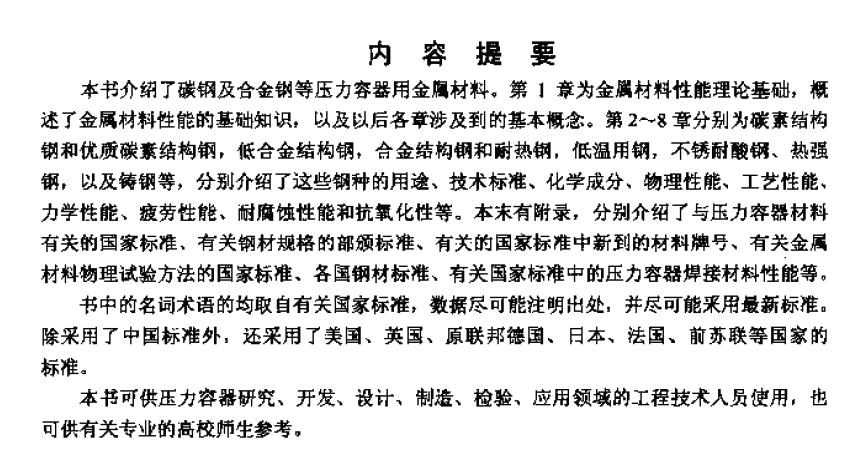 内 容 提 要

本书介绍了碳钢及合金钢等压力容器用金属材料。第 1 章为金属材料性能理论基础，概述了金属材料性能的基础知识，以及以后各章涉及到的基本概念。第 2~8 章分别为碳素结构钢和优质碳素结构钢，低合金结构钢，合金结构钢和耐热钢，低温用钢，不锈耐酸钢、热强钢，以及铸钢等，分别介绍了这些钢种的用途、技术标准、化学成分、物理性能、工艺性能、力学性能、疲劳性能、耐腐蚀性能和抗氧化性等。本末有附录，分别介绍了与压力容器材料有关的国家标准、有关钢材规格的部颁标准、有关的国家标准中新到的材料牌号、有关金属材料物理试验方法的国家标准、各国钢材标准、有关国家标准中的压力容器焊接材料性能等。

书中的名词术语的均取自有关国家标准，数据尽可能注明出处，并尽可能采用最新标准。除采用了中国标准外，还采用了美国、英国、原联邦德国、日本、法国、前苏联等国家的标准。

本书可供压力容器研究、开发、设计、制造、检验、应用领域的工程技术人员使用，也可供有关专业的高校师生参考。